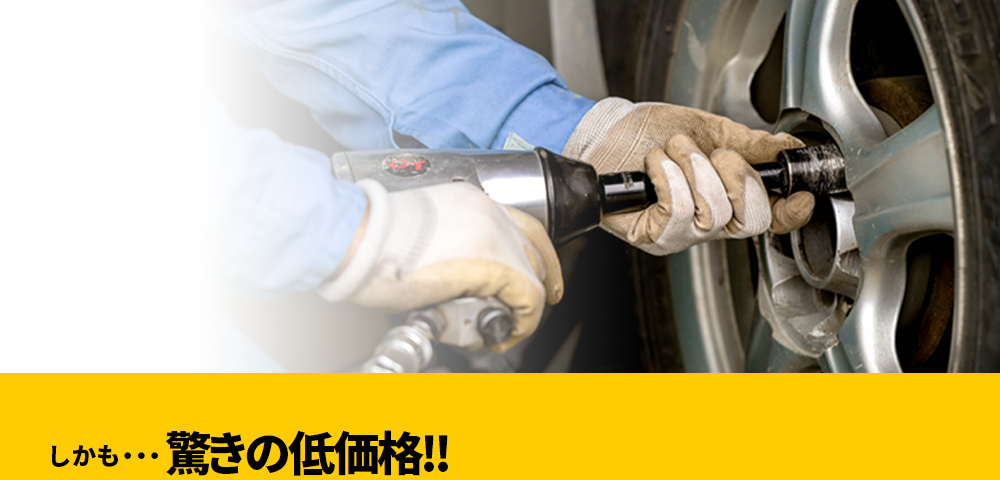 しかも・・・驚きの低価格!!